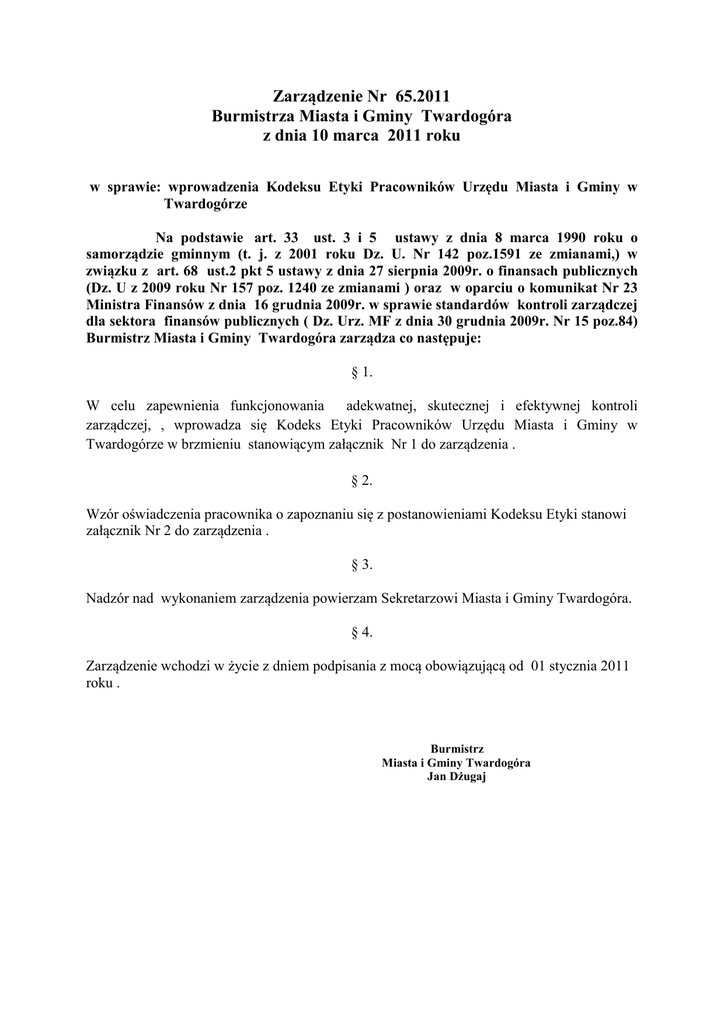 Zarządzenie Nr 65.2011
Burmistrza Miasta i Gminy Twardogóra
z dnia 10 marca 2011 roku

w sprawie: wprowadzenia Kodeksu Etyki Pracowników Urzędu Miasta i Gminy w Twardogórze

Na podstawie art. 33 ust. 3 i 5 ustawy z dnia 8 marca 1990 roku o samorządzie gminnym (t. j. z 2001 roku Dz. U. Nr 142 poz.1591 ze zmianami,) w związku z art. 68 ust.2 pkt 5 ustawy z dnia 27 sierpnia 2009r. o finansach publicznych (Dz. U z 2009 roku Nr 157 poz. 1240 ze zmianami ) oraz w oparciu o komunikat Nr 23 Ministra Finansów z dnia 16 grudnia 2009r. w sprawie standardów kontroli zarządczej dla sektora finansów publicznych ( Dz. Urz. MF z dnia 30 grudnia 2009r. Nr 15 poz.84) Burmistrz Miasta i Gminy Twardogóra zarządza co następuje:

§ 1.

W celu zapewnienia funkcjonowania adekwatnej, skutecznej i efektywnej kontroli zarządczej, , wprowadza się Kodeks Etyki Pracowników Urzędu Miasta i Gminy w Twardogórze w brzmieniu stanowiącym załącznik Nr 1 do zarządzenia .

§ 2.

Wzór oświadczenia pracownika o zapoznaniu się z postanowieniami Kodeksu Etyki stanowi załącznik Nr 2 do zarządzenia .

§ 3.

Nadzór nad wykonaniem zarządzenia powierzam Sekretarzowi Miasta i Gminy Twardogóra.

§ 4.

Zarządzenie wchodzi w życie z dniem podpisania z mocą obowiązującą od 01 stycznia 2011 roku .

Burmistrz
Miasta i Gminy Twardogóra
Jan Dżugaj